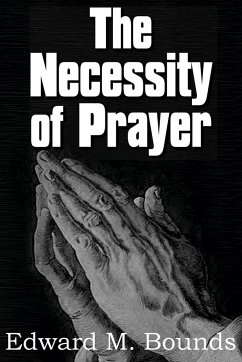 The Necessity of Prayer

Edward M. Bounds